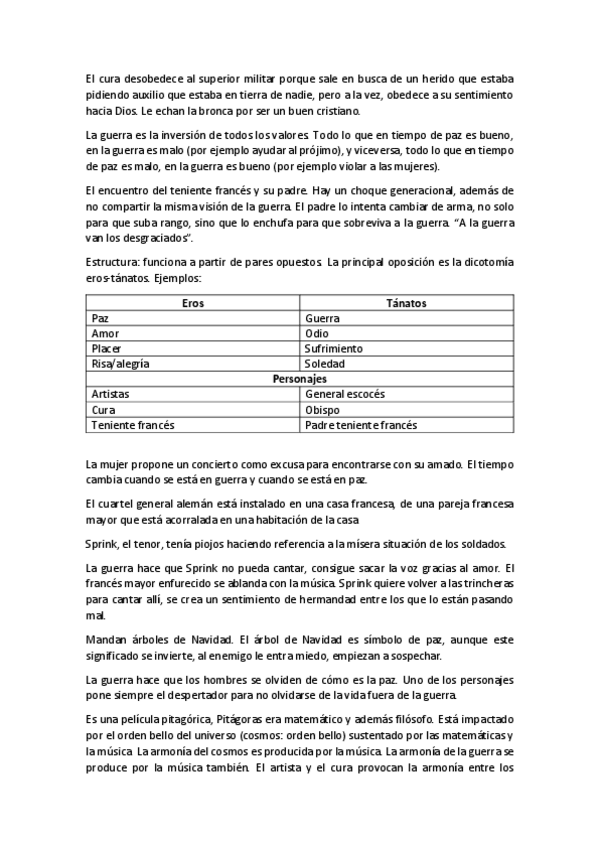 El cura desobedece al superior militar porque sale en busca de un herido que estaba pidiendo auxilio que estaba en tierra de nadie, pero a la vez, obedece a su sentimiento hacia Dios. Le echan la bronca por ser un buen cristiano.

La guerra es la inversión de todos los valores. Todo lo que en tiempo de paz es bueno, en la guerra es malo (por ejemplo ayudar al prójimo), y viceversa, todo lo que en tiempo de paz es malo, en la guerra es bueno (por ejemplo violar a las mujeres).

El encuentro del teniente francés y su padre. Hay un choque generacional, además de no compartir la misma visión de la guerra. El padre lo intenta cambiar de arma, no solo para que suba rango, sino que lo enchufa para que sobreviva a la guerra. "A la guerra van los desgraciados".

Estructura: funciona a partir de pares opuestos. La principal oposición es la dicotomía eros-tánatos. Ejemplos:

| Eros | Tánatos |
|---|---|
| Paz | Guerra |
| Amor | Odio |
| Placer | Sufrimiento |
| Risa/alegría | Soledad |
| Personajes | |
| Artistas | General escocés |
| Cura | Obispo |
| Teniente francés | Padre teniente francés |

La mujer propone un concierto como excusa para encontrarse con su amado. El tiempo cambia cuando se está en guerra y cuando se está en paz.

El cuartel general alemán está instalado en una casa francesa, de una pareja francesa mayor que está acorralada en una habitación de la casa.

Sprink, el tenor, tenía piojos haciendo referencia a la mísera situación de los soldados.

La guerra hace que Sprink no pueda cantar, consigue sacar la voz gracias al amor. El francés mayor enfurecido se ablanda con la música. Sprink quiere volver a las trincheras para cantar allí, se crea un sentimiento de hermandad entre los que lo están pasando mal.

Mandan árboles de Navidad. El árbol de Navidad es símbolo de paz, aunque este significado se invierte, al enemigo le entra miedo, empiezan a sospechar.

La guerra hace que los hombres se olviden de cómo es la paz. Uno de los personajes pone siempre el despertador para no olvidarse de la vida fuera de la guerra.

Es una película pitagórica, Pitágoras era matemático y además filósofo. Está impactado por el orden bello del universo (cosmos: orden bello) sustentado por las matemáticas y la música. La armonía del cosmos es producida por la música. La armonía de la guerra se produce por la música también. El artista y el cura provocan la armonía entre los